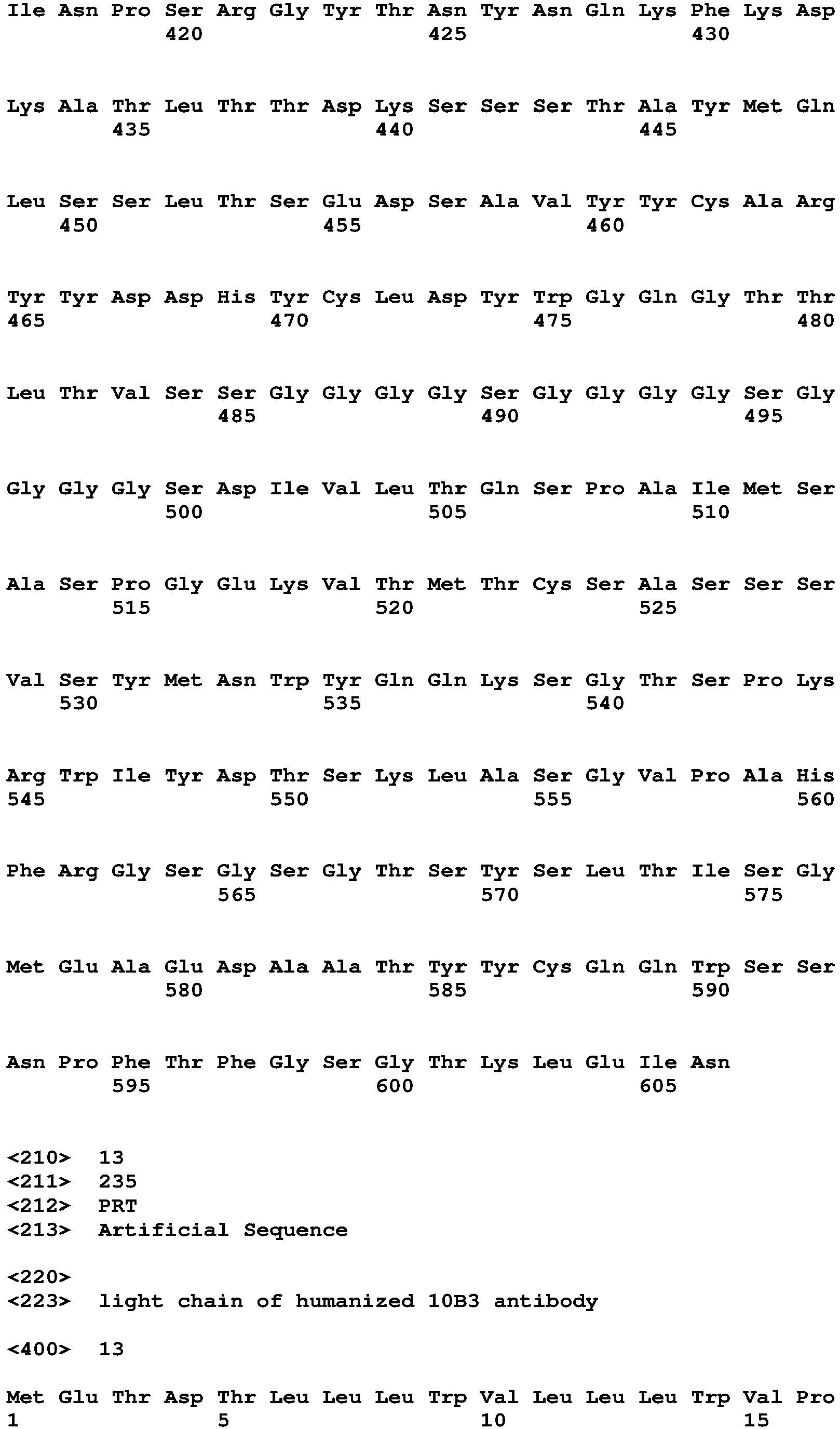 Ile Asn Pro Ser Arg Gly Tyr Thr Asn Tyr Asn Gln Lys Phe Lys Asp
420 425 430

Lys Ala Thr Leu Thr Thr Asp Lys Ser Ser Ser Thr Ala Tyr Met Gln
435 440 445

Leu Ser Ser Leu Thr Ser Glu Asp Ser Ala Val Tyr Tyr Cys Ala Arg
450 455 460

Tyr Tyr Asp Asp His Tyr Cys Leu Asp Tyr Trp Gly Gln Gly Thr Thr
465 470 475 480

Leu Thr Val Ser Ser Gly Gly Gly Gly Ser Gly Gly Gly Gly Ser Gly
485 490 495

Gly Gly Gly Ser Asp Ile Val Leu Thr Gln Ser Pro Ala Ile Met Ser
500 505 510

Ala Ser Pro Gly Glu Lys Val Thr Met Thr Cys Ser Ala Ser Ser Ser
515 520 525

Val Ser Tyr Met Asn Trp Tyr Gln Gln Lys Ser Gly Thr Ser Pro Lys
530 535 540

Arg Trp Ile Tyr Asp Thr Ser Lys Leu Ala Ser Gly Val Pro Ala His
545 550 555 560

Phe Arg Gly Ser Gly Ser Gly Thr Ser Tyr Ser Leu Thr Ile Ser Gly
565 570 575

Met Glu Ala Glu Asp Ala Ala Thr Tyr Tyr Cys Gln Gln Trp Ser Ser
580 585 590

Asn Pro Phe Thr Phe Gly Ser Gly Thr Lys Leu Glu Ile Asn
595 600 605

<210> 13
<211> 235
<212> PRT
<213> Artificial Sequence

<220>
<223> light chain of humanized 10B3 antibody

<400> 13

Met Glu Thr Asp Thr Leu Leu Leu Trp Val Leu Leu Leu Trp Val Pro
1 5 10 15